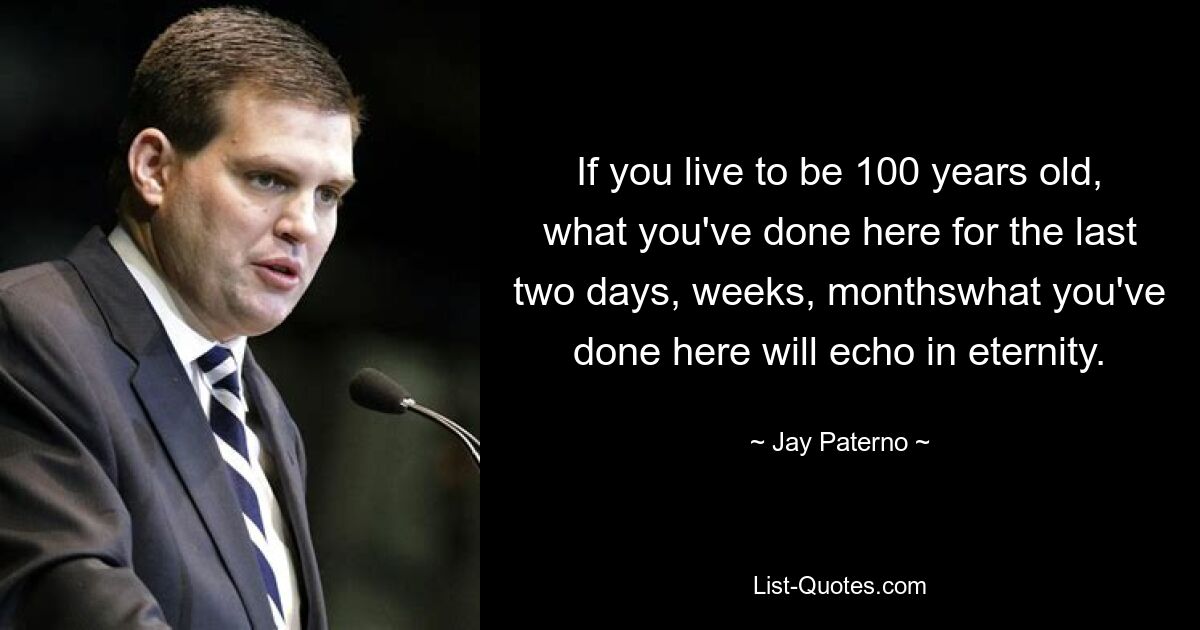 If you live to be 100 years old, what you've done here for the last two days, weeks, monthswhat you've done here will echo in eternity.

~ Jay Paterno ~

List-Quotes.com